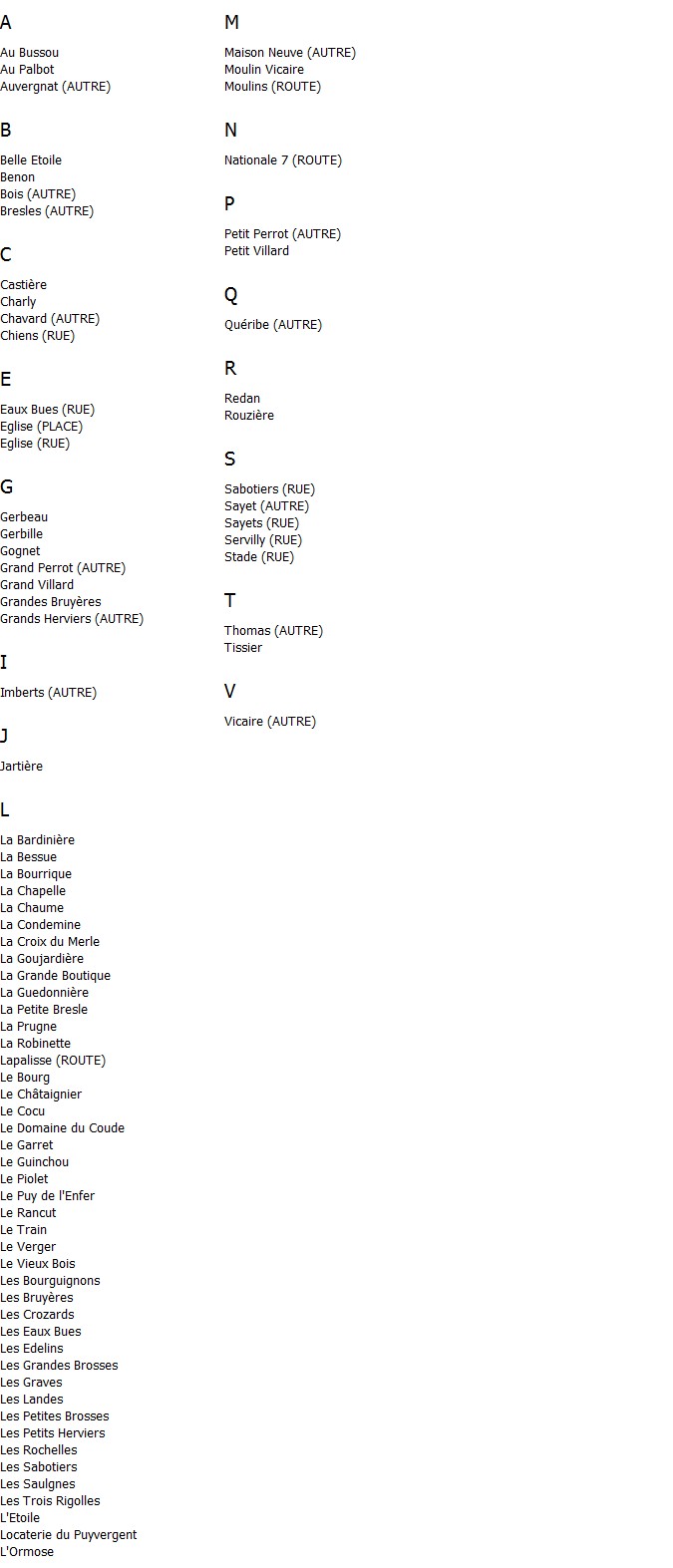 A

Au Bussou
Au Palbot
Auvergnat (AUTRE)

B

Belle Etoile
Benon
Bois (AUTRE)
Bresles (AUTRE)

C

Castière
Charly
Chavard (AUTRE)
Chiens (RUE)

E

Eaux Bues (RUE)
Eglise (PLACE)
Eglise (RUE)

G

Gerbeau
Gerbille
Gognet
Grand Perrot (AUTRE)
Grand Villard
Grandes Bruyères
Grands Herviers (AUTRE)

I

Imberts (AUTRE)

J

Jartière

L

La Bardinière
La Bessue
La Bourrique
La Chapelle
La Chaume
La Condemine
La Croix du Merle
La Goujardière
La Grande Boutique
La Guedonnière
La Petite Bresle
La Prugne
La Robinette
Lapalisse (ROUTE)
Le Bourg
Le Châtaignier
Le Cocu
Le Domaine du Coude
Le Garret
Le Guinchou
Le Piolet
Le Puy de l'Enfer
Le Rancut
Le Train
Le Verger
Le Vieux Bois
Les Bourguignons
Les Bruyères
Les Crozards
Les Eaux Bues
Les Edelins
Les Grandes Brosses
Les Graves
Les Landes
Les Petites Brosses
Les Petits Herviers
Les Rochelles
Les Sabotiers
Les Saulgnes
Les Trois Rigolles
L'Etoile
Locaterie du Puyvergent
L'Ormose

M

Maison Neuve (AUTRE)
Moulin Vicaire
Moulins (ROUTE)

N

Nationale 7 (ROUTE)

P

Petit Perrot (AUTRE)
Petit Villard

Q

Quéribe (AUTRE)

R

Redan
Rouzière

S

Sabotiers (RUE)
Sayet (AUTRE)
Sayets (RUE)
Servilly (RUE)
Stade (RUE)

T

Thomas (AUTRE)
Tissier

V

Vicaire (AUTRE)